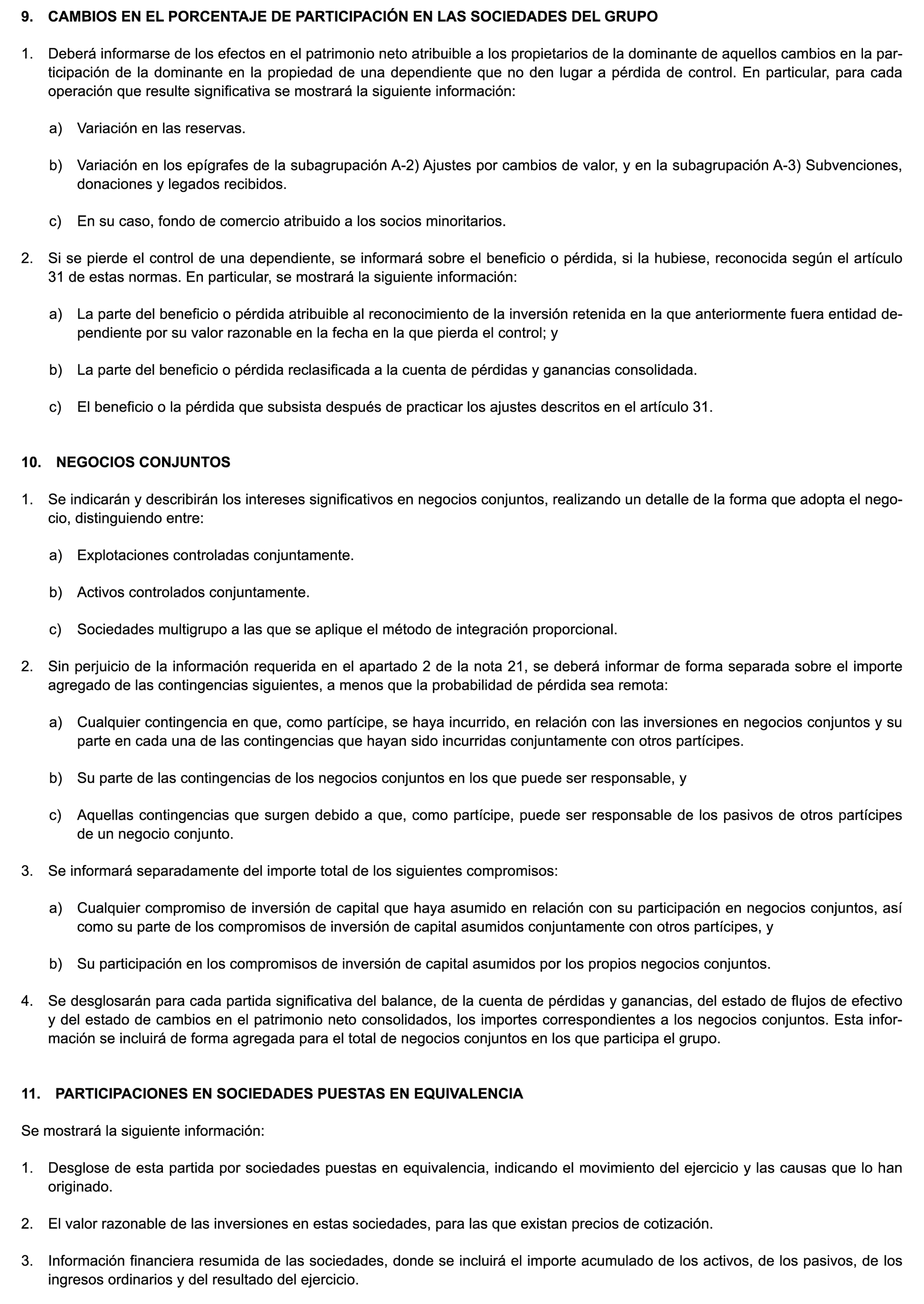 9. CAMBIOS EN EL PORCENTAJE DE PARTICIPACIÓN EN LAS SOCIEDADES DEL GRUPO

1. Deberá informarse de los efectos en el patrimonio neto atribuible a los propietarios de la dominante de aquellos cambios en la participación de la dominante en la propiedad de una dependiente que no den lugar a pérdida de control. En particular, para cada operación que resulte significativa se mostrará la siguiente información:

a) Variación en las reservas.

b) Variación en los epígrafes de la subagrupación A-2) Ajustes por cambios de valor, y en la subagrupación A-3) Subvenciones, donaciones y legados recibidos.

c) En su caso, fondo de comercio atribuido a los socios minoritarios.

2. Si se pierde el control de una dependiente, se informará sobre el beneficio o pérdida, si la hubiese, reconocida según el artículo 31 de estas normas. En particular, se mostrará la siguiente información:

a) La parte del beneficio o pérdida atribuible al reconocimiento de la inversión retenida en la que anteriormente fuera entidad dependiente por su valor razonable en la fecha en la que pierda el control; y

b) La parte del beneficio o pérdida reclasificada a la cuenta de pérdidas y ganancias consolidada.

c) El beneficio o la pérdida que subsista después de practicar los ajustes descritos en el artículo 31.

10. NEGOCIOS CONJUNTOS

1. Se indicarán y describirán los intereses significativos en negocios conjuntos, realizando un detalle de la forma que adopta el negocio, distinguiendo entre:

a) Explotaciones controladas conjuntamente.

b) Activos controlados conjuntamente.

c) Sociedades multigrupo a las que se aplique el método de integración proporcional.

2. Sin perjuicio de la información requerida en el apartado 2 de la nota 21, se deberá informar de forma separada sobre el importe agregado de las contingencias siguientes, a menos que la probabilidad de pérdida sea remota:

a) Cualquier contingencia en que, como partícipe, se haya incurrido, en relación con las inversiones en negocios conjuntos y su parte en cada una de las contingencias que hayan sido incurridas conjuntamente con otros partícipes.

b) Su parte de las contingencias de los negocios conjuntos en los que puede ser responsable, y

c) Aquellas contingencias que surgen debido a que, como partícipe, puede ser responsable de los pasivos de otros partícipes de un negocio conjunto.

3. Se informará separadamente del importe total de los siguientes compromisos:

a) Cualquier compromiso de inversión de capital que haya asumido en relación con su participación en negocios conjuntos, así como su parte de los compromisos de inversión de capital asumidos conjuntamente con otros partícipes, y

b) Su participación en los compromisos de inversión de capital asumidos por los propios negocios conjuntos.

4. Se desglosarán para cada partida significativa del balance, de la cuenta de pérdidas y ganancias, del estado de flujos de efectivo y del estado de cambios en el patrimonio neto consolidados, los importes correspondientes a los negocios conjuntos. Esta información se incluirá de forma agregada para el total de negocios conjuntos en los que participa el grupo.

11. PARTICIPACIONES EN SOCIEDADES PUESTAS EN EQUIVALENCIA

Se mostrará la siguiente información:

1. Desglose de esta partida por sociedades puestas en equivalencia, indicando el movimiento del ejercicio y las causas que lo han originado.

2. El valor razonable de las inversiones en estas sociedades, para las que existan precios de cotización.

3. Información financiera resumida de las sociedades, donde se incluirá el importe acumulado de los activos, de los pasivos, de los ingresos ordinarios y del resultado del ejercicio.